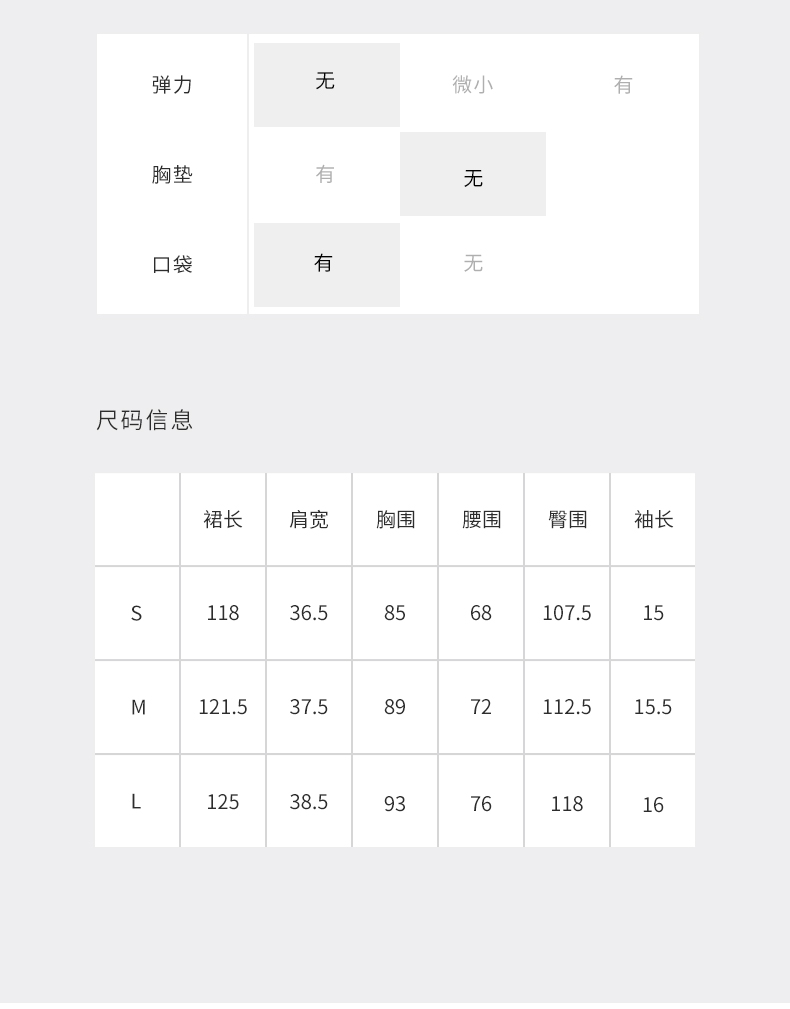 弹力 无 微小 有
胸垫 有 无
口袋 有 无

尺码信息

|  | 裙长 | 肩宽 | 胸围 | 腰围 | 臀围 | 袖长 |
|---|---|---|---|---|---|---|
| S | 118 | 36.5 | 85 | 68 | 107.5 | 15 |
| M | 121.5 | 37.5 | 89 | 72 | 112.5 | 15.5 |
| L | 125 | 38.5 | 93 | 76 | 118 | 16 |